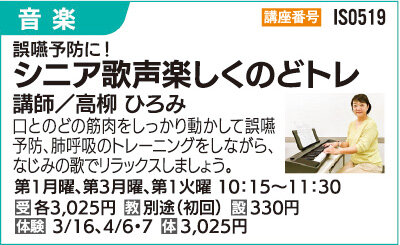 音楽

講座番号 IS0519

誤嚥予防に！

シニア歌声楽しくのどトレ

講師／高柳 ひろみ

口とのどの筋肉をしっかり動かして誤嚥予防、肺呼吸のトレーニングをしながら、なじみの歌でリラックスしましょう。

第1月曜、第3月曜、第1火曜 10:15～11:30

受 各3,025円 教 別途（初回） 設 330円

体験 3/16、4/6・7 体 3,025円